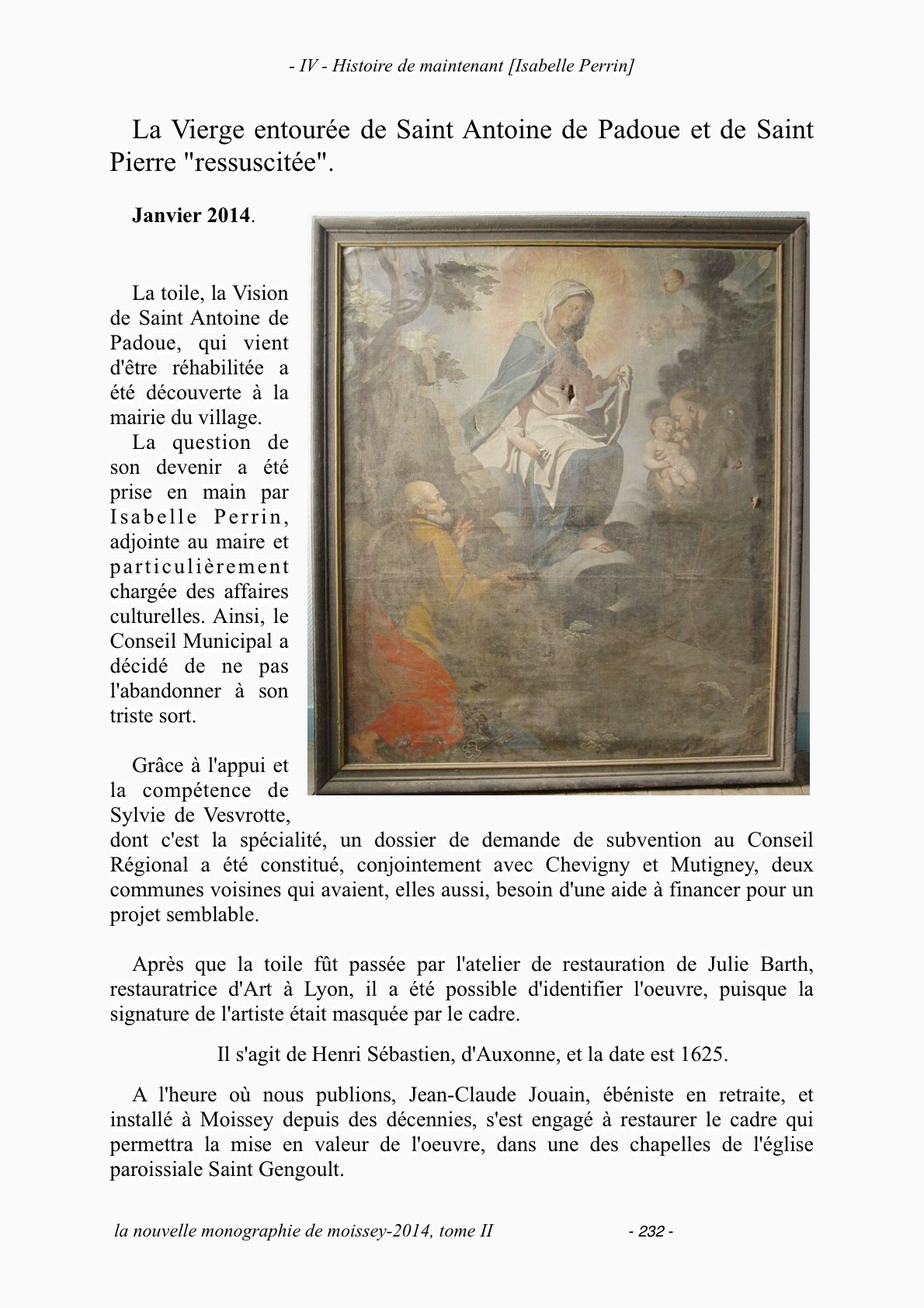 - IV - Histoire de maintenant [Isabelle Perrin]

La Vierge entourée de Saint Antoine de Padoue et de Saint Pierre "ressuscitée".

Janvier 2014.

La toile, la Vision de Saint Antoine de Padoue, qui vient d'être réhabilitée a été découverte à la mairie du village.

La question de son devenir a été prise en main par Isabelle Perrin, adjointe au maire et particulièrement chargée des affaires culturelles. Ainsi, le Conseil Municipal a décidé de ne pas l'abandonner à son triste sort.

Grâce à l'appui et la compétence de Sylvie de Vesvrotte, dont c'est la spécialité, un dossier de demande de subvention au Conseil Régional a été constitué, conjointement avec Chevigny et Mutigney, deux communes voisines qui avaient, elles aussi, besoin d'une aide à financer pour un projet semblable.

Après que la toile fût passée par l'atelier de restauration de Julie Barth, restauratrice d'Art à Lyon, il a été possible d'identifier l'oeuvre, puisque la signature de l'artiste était masquée par le cadre.

Il s'agit de Henri Sébastien, d'Auxonne, et la date est 1625.

A l'heure où nous publions, Jean-Claude Jouain, ébéniste en retraite, et installé à Moissey depuis des décennies, s'est engagé à restaurer le cadre qui permettra la mise en valeur de l'oeuvre, dans une des chapelles de l'église paroissiale Saint Gengoult.

la nouvelle monographie de moissey-2014, tome II - 232 -